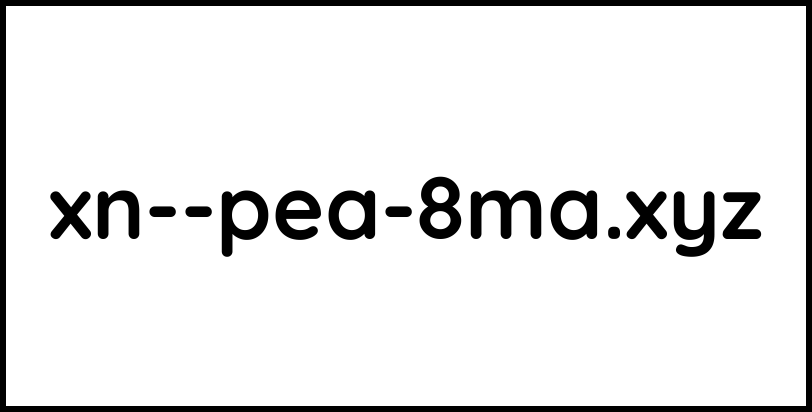 xn--pea-8ma.xyz